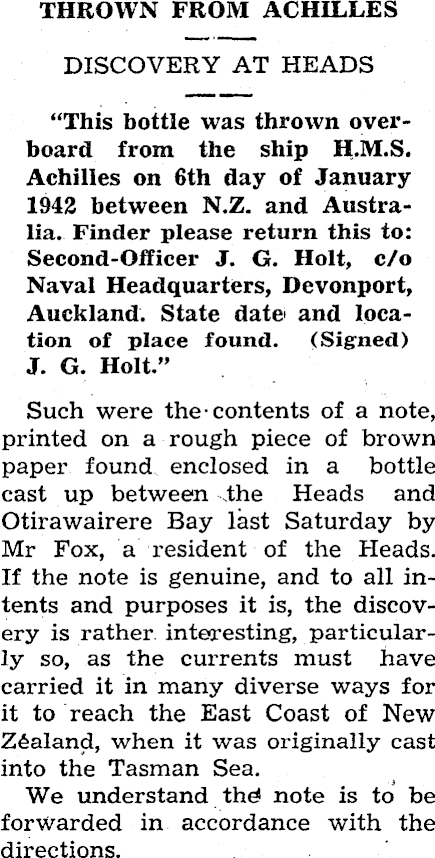 THROWN FROM ACHILLES

DISCOVERY AT HEADS

"This bottle was thrown overboard from the ship H.M.S. Achilles on 6th day of January 1942 between N.Z. and Australia. Finder please return this to: Second-Officer J. G. Holt, c/o Naval Headquarters, Devonport, Auckland. State date and location of place found. (Signed) J. G. Holt."

Such were the contents of a note, printed on a rough piece of brown paper found enclosed in a bottle cast up between the Heads and Otirawairere Bay last Saturday by Mr Fox, a resident of the Heads. If the note is genuine, and to all intents and purposes it is, the discovery is rather interesting, particularly so, as the currents must have carried it in many diverse ways for it to reach the East Coast of New Zealand, when it was originally cast into the Tasman Sea.

We understand the note is to be forwarded in accordance with the directions.